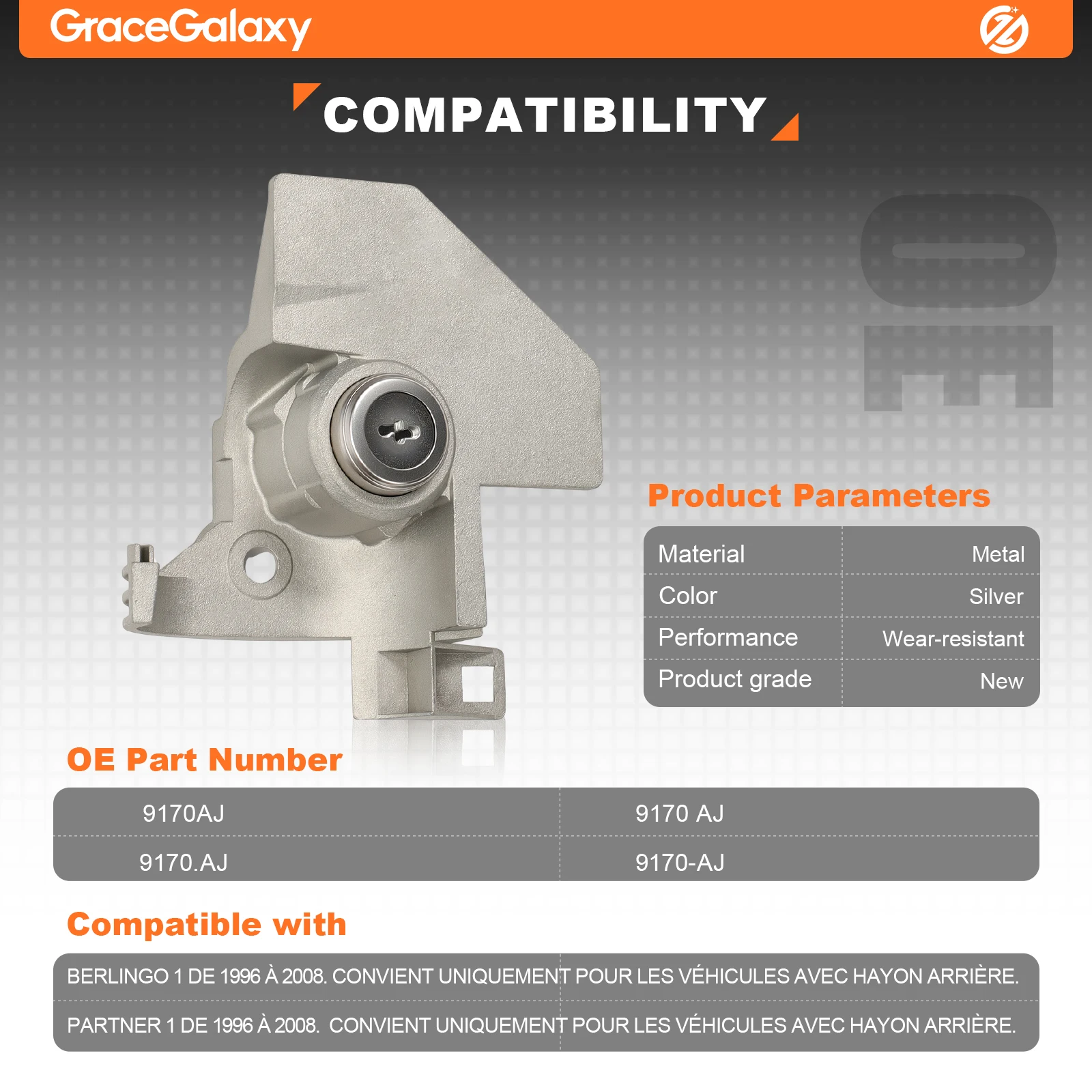 GraceGalaxy

COMPATIBILITY

OE

Product Parameters

Material Metal
Color Silver
Performance Wear-resistant
Product grade New

OE Part Number

| 9170AJ | 9170 AJ |
|---|---|
| 9170.AJ | 9170-AJ |

Compatible with

BERLINGO 1 DE 1996 À 2008. CONVIENT UNIQUEMENT POUR LES VÉHICULES AVEC HAYON ARRIÈRE.

PARTNER 1 DE 1996 À 2008. CONVIENT UNIQUEMENT POUR LES VÉHICULES AVEC HAYON ARRIÈRE.